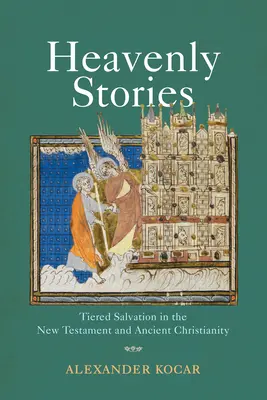 Heavenly Stories

Tiered Salvation in the New Testament and Ancient Christianity

ALEXANDER KOCAR